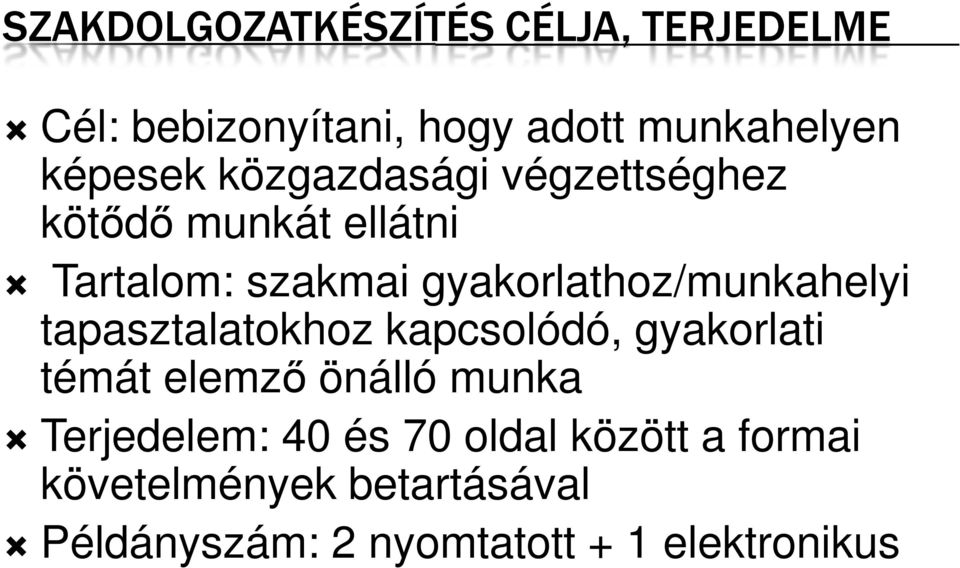 SZAKDOLGOZATKÉSZÍTÉS CÉLJA, TERJEDELME

Cél: bebizonyítani, hogy adott munkahelyen képesek közgazdasági végzettséghez kötődő munkát ellátni

Tartalom: szakmai gyakorlathoz/munkahelyi tapasztalatokhoz kapcsolódó, gyakorlati témát elemző önálló munka

Terjedelem: 40 és 70 oldal között a formai követelmények betartásával

Példányszám: 2 nyomtatott + 1 elektronikus